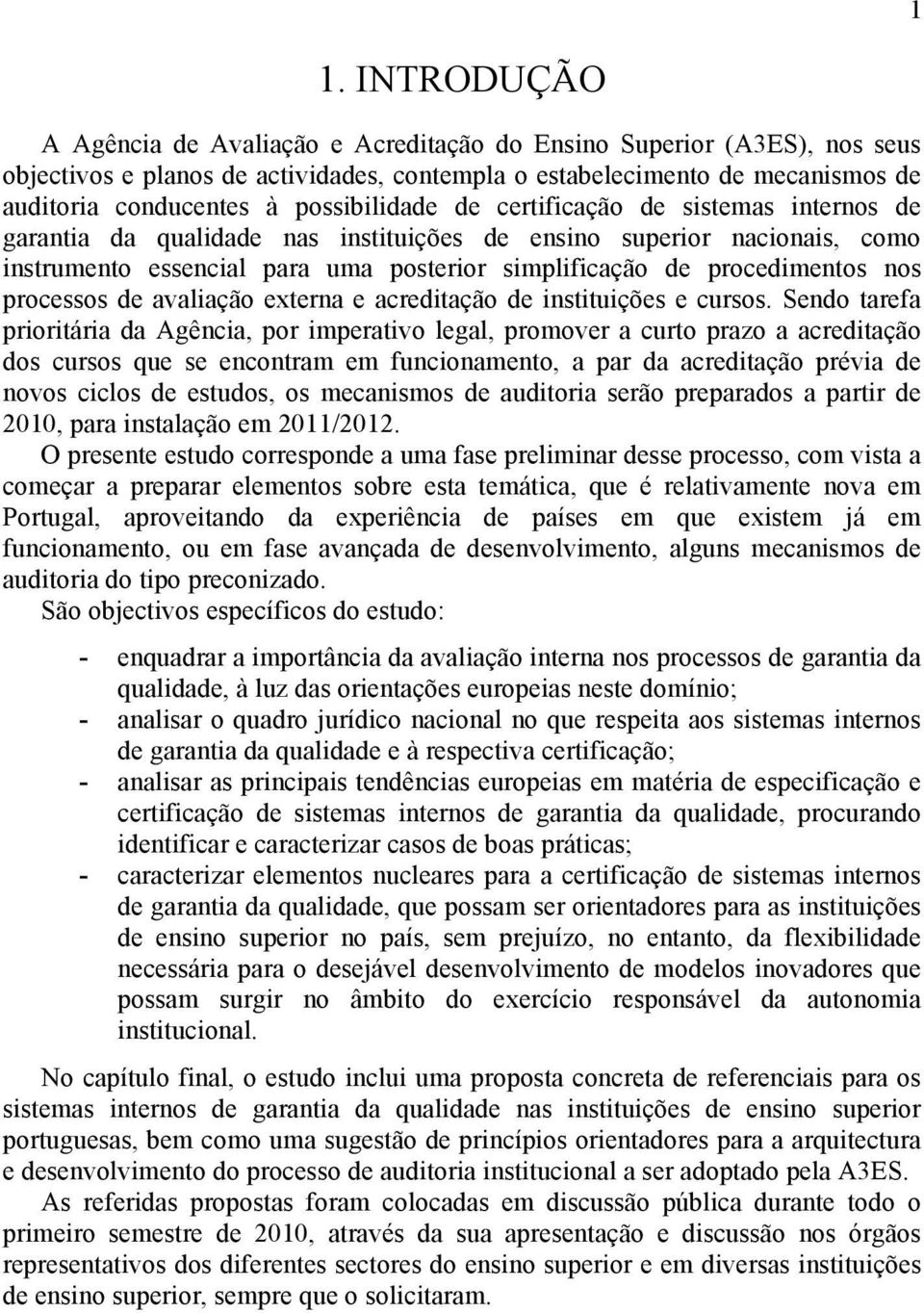 1

1. INTRODUÇÃO

A Agência de Avaliação e Acreditação do Ensino Superior (A3ES), nos seus objectivos e planos de actividades, contempla o estabelecimento de mecanismos de auditoria conducentes à possibilidade de certificação de sistemas internos de garantia da qualidade nas instituições de ensino superior nacionais, como instrumento essencial para uma posterior simplificação de procedimentos nos processos de avaliação externa e acreditação de instituições e cursos. Sendo tarefa prioritária da Agência, por imperativo legal, promover a curto prazo a acreditação dos cursos que se encontram em funcionamento, a par da acreditação prévia de novos ciclos de estudos, os mecanismos de auditoria serão preparados a partir de 2010, para instalação em 2011/2012.

O presente estudo corresponde a uma fase preliminar desse processo, com vista a começar a preparar elementos sobre esta temática, que é relativamente nova em Portugal, aproveitando da experiência de países em que existem já em funcionamento, ou em fase avançada de desenvolvimento, alguns mecanismos de auditoria do tipo preconizado.

São objectivos específicos do estudo:

- enquadrar a importância da avaliação interna nos processos de garantia da qualidade, à luz das orientações europeias neste domínio;
- analisar o quadro jurídico nacional no que respeita aos sistemas internos de garantia da qualidade e à respectiva certificação;
- analisar as principais tendências europeias em matéria de especificação e certificação de sistemas internos de garantia da qualidade, procurando identificar e caracterizar casos de boas práticas;
- caracterizar elementos nucleares para a certificação de sistemas internos de garantia da qualidade, que possam ser orientadores para as instituições de ensino superior no país, sem prejuízo, no entanto, da flexibilidade necessária para o desejável desenvolvimento de modelos inovadores que possam surgir no âmbito do exercício responsável da autonomia institucional.

No capítulo final, o estudo inclui uma proposta concreta de referenciais para os sistemas internos de garantia da qualidade nas instituições de ensino superior portuguesas, bem como uma sugestão de princípios orientadores para a arquitectura e desenvolvimento do processo de auditoria institucional a ser adoptado pela A3ES.

As referidas propostas foram colocadas em discussão pública durante todo o primeiro semestre de 2010, através da sua apresentação e discussão nos órgãos representativos dos diferentes sectores do ensino superior e em diversas instituições de ensino superior, sempre que o solicitaram.